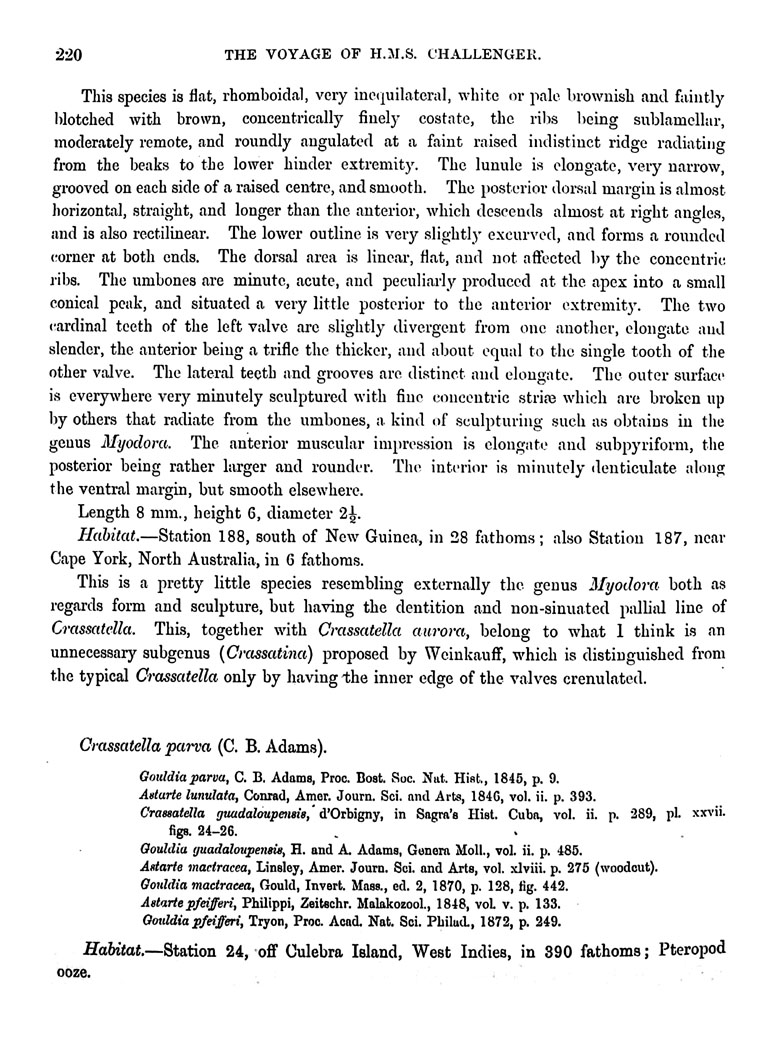 220 THE VOYAGE OF H.M.S. CHALLENGER.

This species is flat, rhomboidal, very inequilateral, white or pale brownish and faintly blotched with brown, concentrically finely costate, the ribs being sublamellar, moderately remote, and roundly angulated at a faint raised indistinct ridge radiating from the beaks to the lower hinder extremity. The lunule is elongate, very narrow, grooved on each side of a raised centre, and smooth. The posterior dorsal margin is almost horizontal, straight, and longer than the anterior, which descends almost at right angles, and is also rectilinear. The lower outline is very slightly excurved, and forms a rounded corner at both ends. The dorsal area is linear, flat, and not affected by the concentric ribs. The umbones are minute, acute, and peculiarly produced at the apex into a small conical peak, and situated a very little posterior to the anterior extremity. The two cardinal teeth of the left valve are slightly divergent from one another, elongate and slender, the anterior being a trifle the thicker, and about equal to the single tooth of the other valve. The lateral teeth and grooves are distinct and elongate. The outer surface is everywhere very minutely sculptured with fine concentric striæ which are broken up by others that radiate from the umbones, a kind of sculpturing such as obtains in the genus Myodora. The anterior muscular impression is elongate and subpyriform, the posterior being rather larger and rounder. The interior is minutely denticulate along the ventral margin, but smooth elsewhere.

Length 8 mm., height 6, diameter $2\frac{1}{2}$.

Habitat.—Station 188, south of New Guinea, in 28 fathoms; also Station 187, near Cape York, North Australia, in 6 fathoms.

This is a pretty little species resembling externally the genus Myodora both as regards form and sculpture, but having the dentition and non-sinuated pallial line of Crassatella. This, together with Crassatella aurora, belong to what I think is an unnecessary subgenus (Crassatina) proposed by Weinkauff, which is distinguished from the typical Crassatella only by having the inner edge of the valves crenulated.

Crassatella parva (C. B. Adams).

Gouldia parva, C. B. Adams, Proc. Bost. Soc. Nat. Hist., 1845, p. 9.
Astarte lunulata, Conrad, Amer. Journ. Sci. and Arts, 1846, vol. ii. p. 393.
Crassatella guadaloupensis, d'Orbigny, in Sagra's Hist. Cuba, vol. ii. p. 289, pl. xxvii. figs. 24–26.
Gouldia guadaloupensis, H. and A. Adams, Genera Moll., vol. ii. p. 485.
Astarte mactracea, Linsley, Amer. Journ. Sci. and Arts, vol. xlviii. p. 275 (woodcut).
Gouldia mactracea, Gould, Invert. Mass., ed. 2, 1870, p. 128, fig. 442.
Astarte pfeifferi, Philippi, Zeitschr. Malakozool., 1848, vol. v. p. 133.
Gouldia pfeifferi, Tryon, Proc. Acad. Nat. Sci. Philad., 1872, p. 249.

Habitat.—Station 24, off Culebra Island, West Indies, in 390 fathoms; Pteropod ooze.